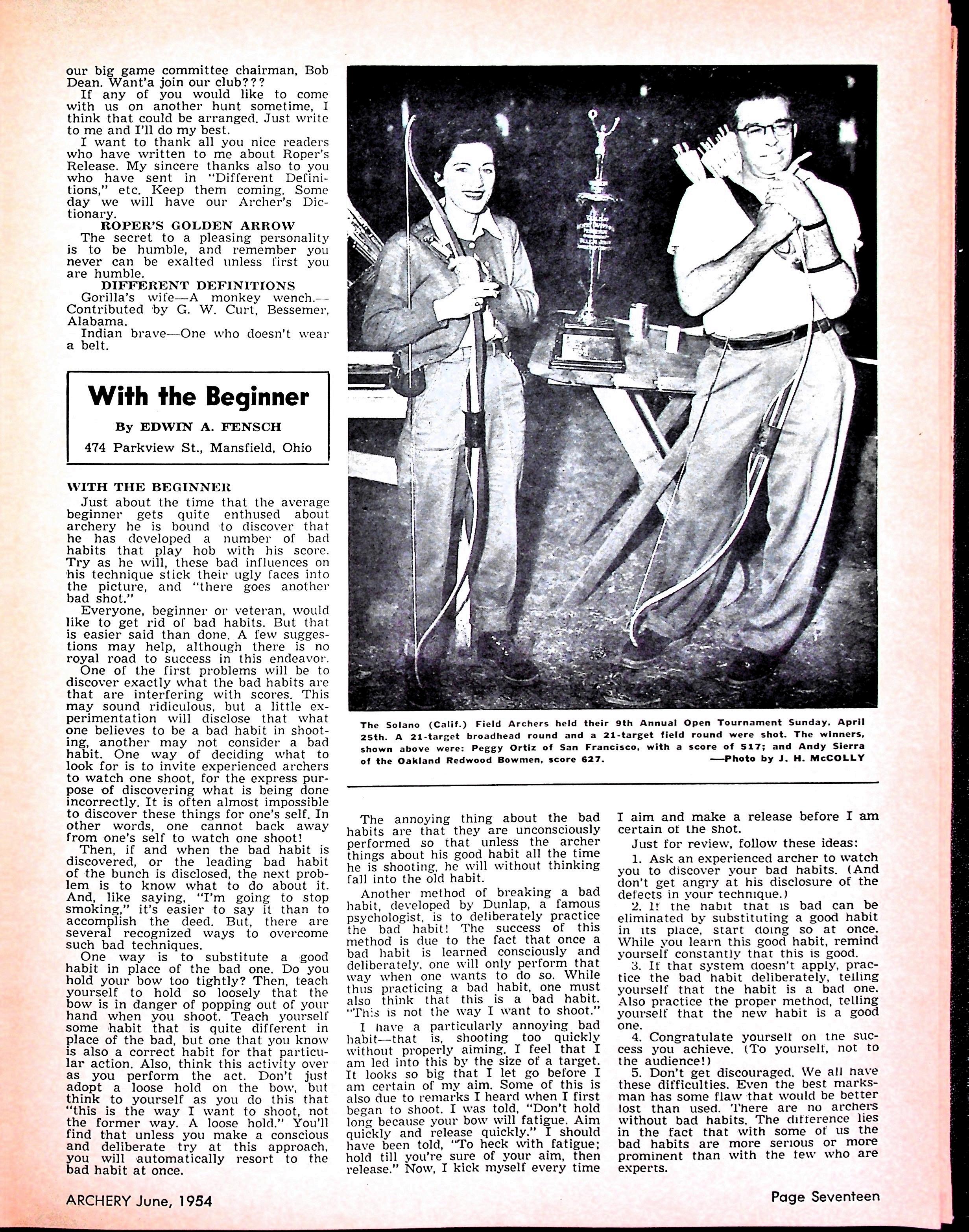 our big game committee chairman, Bob Dean. Want'a join our club???

If any of you would like to come with us on another hunt sometime, I think that could be arranged. Just write to me and I'll do my best.

I want to thank all you nice readers who have written to me about Roper's Release. My sincere thanks also to you who have sent in "Different Definitions," etc. Keep them coming. Some day we will have our Archer's Dictionary.

ROPER'S GOLDEN ARROW

The secret to a pleasing personality is to be humble, and remember you never can be exalted unless first you are humble.

DIFFERENT DEFINITIONS

Gorilla's wife—A monkey wench.—Contributed by G. W. Curt, Bessemer, Alabama.

Indian brave—One who doesn't wear a belt.

With the Beginner

By EDWIN A. FENSCH

474 Parkview St., Mansfield, Ohio

WITH THE BEGINNER

Just about the time that the average beginner gets quite enthused about archery he is bound to discover that he has developed a number of bad habits that play hob with his score. Try as he will, these bad influences on his technique stick their ugly faces into the picture, and "there goes another bad shot."

Everyone, beginner or veteran, would like to get rid of bad habits. But that is easier said than done. A few suggestions may help, although there is no royal road to success in this endeavor.

One of the first problems will be to discover exactly what the bad habits are that are interfering with scores. This may sound ridiculous, but a little experimentation will disclose that what one believes to be a bad habit in shooting, another may not consider a bad habit. One way of deciding what to look for is to invite experienced archers to watch one shoot, for the express purpose of discovering what is being done incorrectly. It is often almost impossible to discover these things for one's self. In other words, one cannot back away from one's self to watch one shoot!

Then, if and when the bad habit is discovered, or the leading bad habit of the bunch is disclosed, the next problem is to know what to do about it. And, like saying, "I'm going to stop smoking," it's easier to say it than to accomplish the deed. But, there are several recognized ways to overcome such bad techniques.

One way is to substitute a good habit in place of the bad one. Do you hold your bow too tightly? Then, teach yourself to hold so loosely that the bow is in danger of popping out of your hand when you shoot. Teach yourself some habit that is quite different in place of the bad, but one that you know is also a correct habit for that particular action. Also, think this activity over as you perform the act. Don't just adopt a loose hold on the bow, but think to yourself as you do this that "this is the way I want to shoot, not the former way. A loose hold." You'll find that unless you make a conscious and deliberate try at this approach, you will automatically resort to the bad habit at once.

The Solano (Calif.) Field Archers held their 9th Annual Open Tournament Sunday, April 25th. A 21-target broadhead round and a 21-target field round were shot. The winners, shown above were: Peggy Ortiz of San Francisco, with a score of 517; and Andy Sierra of the Oakland Redwood Bowmen, score 627. —Photo by J. H. McCOLLY

The annoying thing about the bad habits are that they are unconsciously performed so that unless the archer things about his good habit all the time he is shooting, he will without thinking fall into the old habit.

Another method of breaking a bad habit, developed by Dunlap, a famous psychologist, is to deliberately practice the bad habit! The success of this method is due to the fact that once a bad habit is learned consciously and deliberately, one will only perform that way when one wants to do so. While thus practicing a bad habit, one must also think that this is a bad habit. "This is not the way I want to shoot."

I have a particularly annoying bad habit—that is, shooting too quickly without properly aiming. I feel that I am led into this by the size of a target. It looks so big that I let go before I am certain of my aim. Some of this is also due to remarks I heard when I first began to shoot. I was told, "Don't hold long because your bow will fatigue. Aim quickly and release quickly." I should have been told, "To heck with fatigue; hold till you're sure of your aim, then release." Now, I kick myself every time I aim and make a release before I am certain of the shot.

Just for review, follow these ideas:

1. Ask an experienced archer to watch you to discover your bad habits. (And don't get angry at his disclosure of the defects in your technique.)

2. If the habit that is bad can be eliminated by substituting a good habit in its place, start doing so at once. While you learn this good habit, remind yourself constantly that this is good.

3. If that system doesn't apply, practice the bad habit deliberately, telling yourself that the habit is a bad one. Also practice the proper method, telling yourself that the new habit is a good one.

4. Congratulate yourself on the success you achieve. (To yourself, not to the audience!)

5. Don't get discouraged. We all have these difficulties. Even the best marksman has some flaw that would be better lost than used. There are no archers without bad habits. The difference lies in the fact that with some of us the bad habits are more serious or more prominent than with the few who are experts.

ARCHERY June, 1954

Page Seventeen